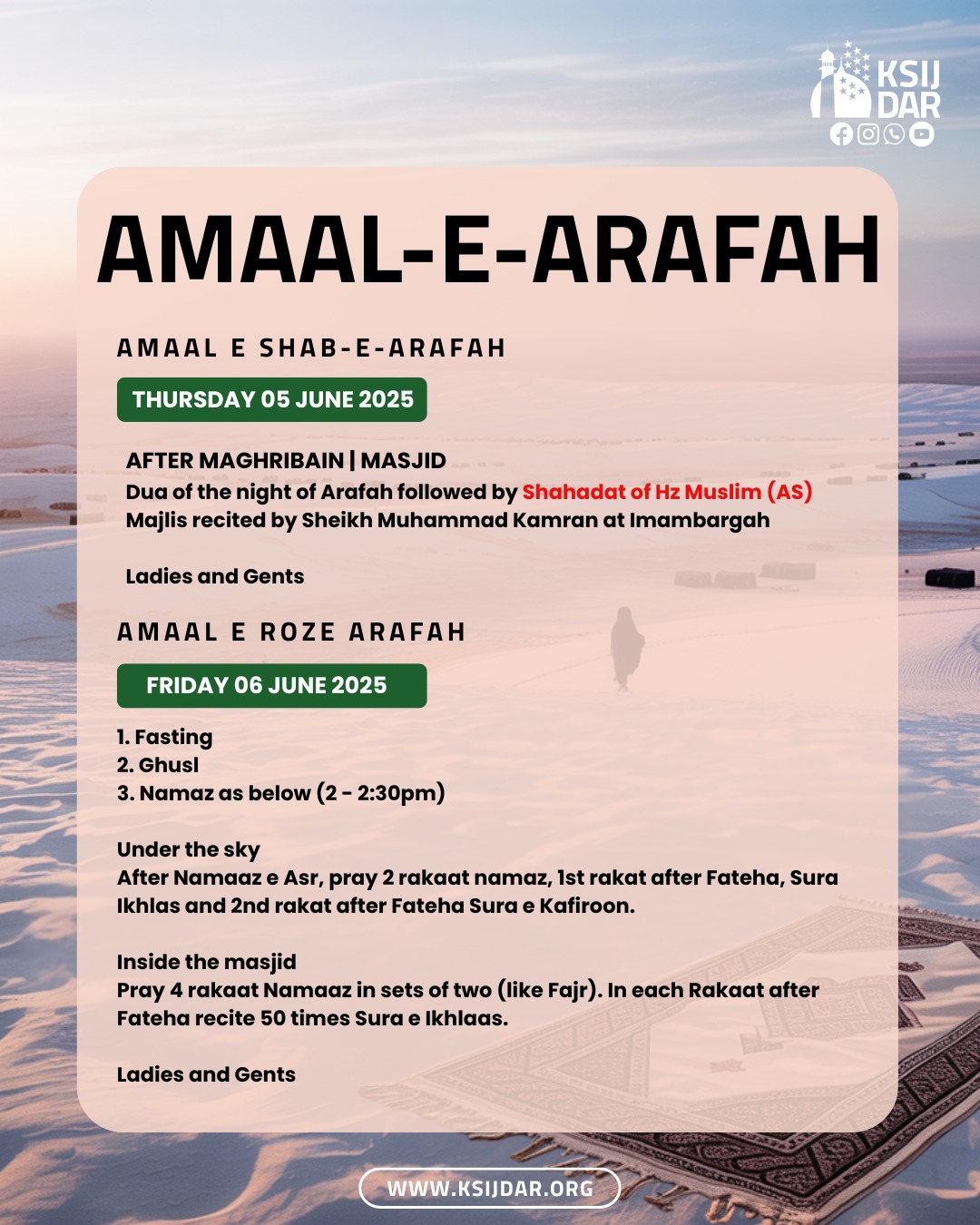 KSIJ DAR

AMAAL-E-ARAFAH

AMAAL E SHAB-E-ARAFAH

THURSDAY 05 JUNE 2025

AFTER MAGHRIBAIN | MASJID
Dua of the night of Arafah followed by Shahadat of Hz Muslim (AS) Majlis recited by Sheikh Muhammad Kamran at Imambargah

Ladies and Gents

AMAAL E ROZE ARAFAH

FRIDAY 06 JUNE 2025

1. Fasting
2. Ghusl
3. Namaz as below (2 - 2:30pm)

Under the sky
After Namaaz e Asr, pray 2 rakaat namaz, 1st rakat after Fateha, Sura Ikhlas and 2nd rakat after Fateha Sura e Kafiroon.

Inside the masjid
Pray 4 rakaat Namaaz in sets of two (like Fajr). In each Rakaat after Fateha recite 50 times Sura e Ikhlaas.

Ladies and Gents

WWW.KSIJDAR.ORG